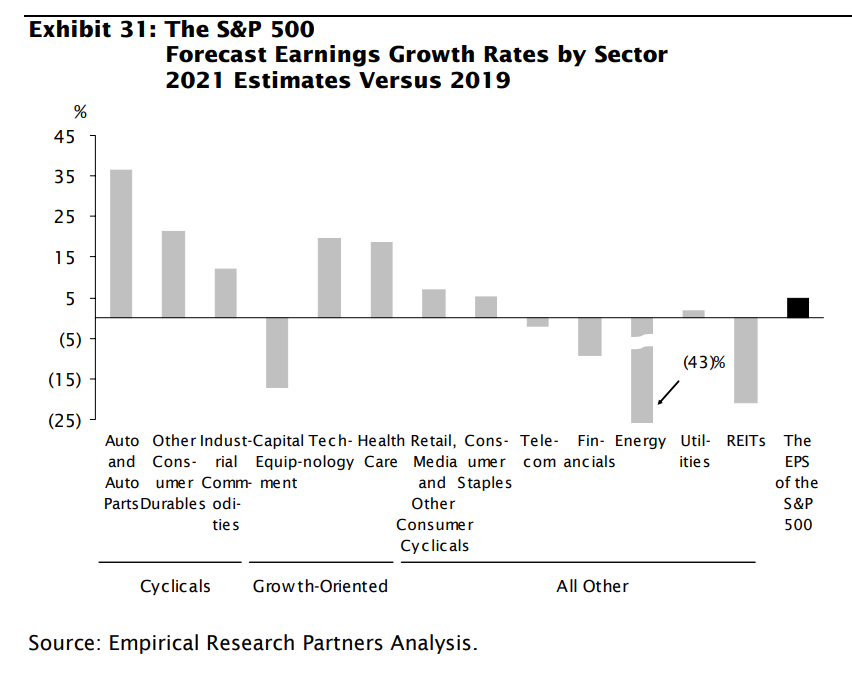 Exhibit 31: The S&P 500
Forecast Earnings Growth Rates by Sector
2021 Estimates Versus 2019

%
45
35
25
15
5
(5)
(15)
(25)

(43)%

Auto and Auto Parts
Other Consumer Durables
Industrial Commodities
Capital Equipment
Technology
Health Care
Retail, Media and Other Consumer Cyclicals
Consumer Staples
Telecom
Financials
Energy
Utilities
REITs
The EPS of the S&P 500

Cyclicals
Growth-Oriented
All Other

Source: Empirical Research Partners Analysis.